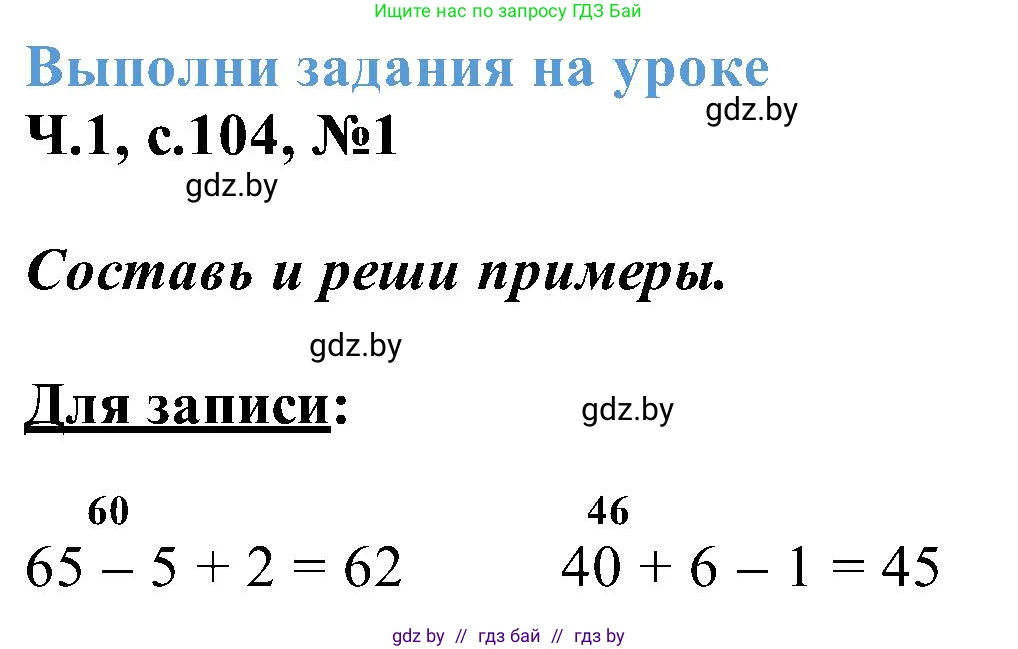 Ищите нас по запросу ГДЗ Бай

Выполни задания на уроке

gdz.by

Ч.1, с.104, №1

gdz.by

Составь и реши примеры.

gdz.by

Для записи:

gdz.by

60
$65 - 5 + 2 = 62$

46
$40 + 6 - 1 = 45$

gdz by // гдз бай // гдз by